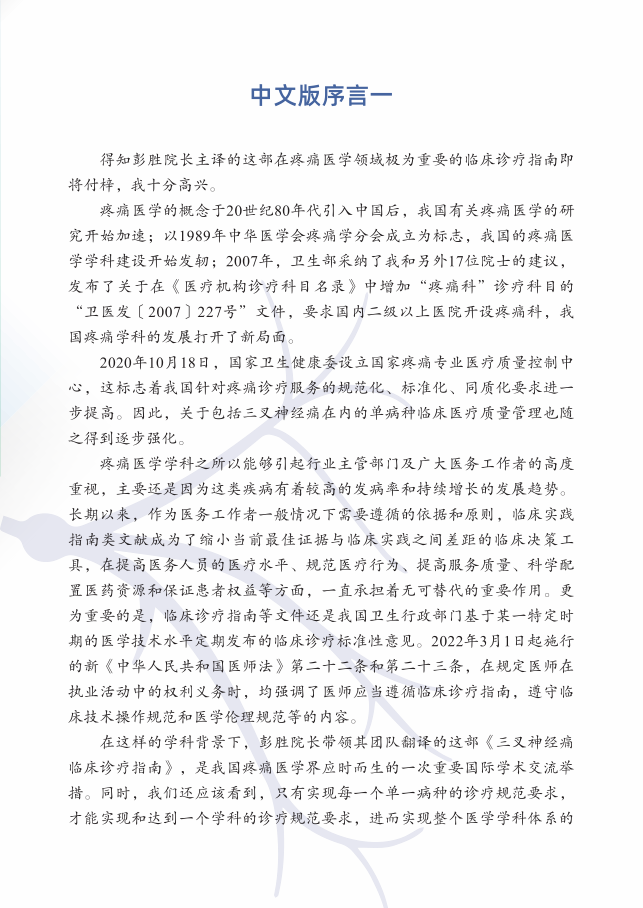 中文版序言一

得知彭胜院长主译的这部在疼痛医学领域极为重要的临床诊疗指南即将付梓，我十分高兴。

疼痛医学的概念于20世纪80年代引入中国后，我国有关疼痛医学的研究开始加速；以1989年中华医学会疼痛学分会成立为标志，我国的疼痛医学学科建设开始发轫；2007年，卫生部采纳了我和另外17位院士的建议，发布了关于在《医疗机构诊疗科目名录》中增加“疼痛科”诊疗科目的“卫医发〔2007〕227号”文件，要求国内二级以上医院开设疼痛科，我国疼痛学科的发展打开了新局面。

2020年10月18日，国家卫生健康委设立国家疼痛专业医疗质量控制中心，这标志着我国针对疼痛诊疗服务的规范化、标准化、同质化要求进一步提高。因此，关于包括三叉神经痛在内的单病种临床医疗质量管理也随之得到逐步强化。

疼痛医学学科之所以能够引起行业主管部门及广大医务工作者的高度重视，主要还是因为这类疾病有着较高的发病率和持续增长的发展趋势。长期以来，作为医务工作者一般情况下需要遵循的依据和原则，临床实践指南类文献成为了缩小当前最佳证据与临床实践之间差距的临床决策工具，在提高医务人员的医疗水平、规范医疗行为、提高服务质量、科学配置医药资源和保证患者权益等方面，一直承担着无可替代的重要作用。更为重要的是，临床诊疗指南等文件还是我国卫生行政部门基于某一特定时期的医学技术水平定期发布的临床诊疗标准性意见。2022年3月1日起施行的新《中华人民共和国医师法》第二十二条和第二十三条，在规定医师在执业活动中的权利义务时，均强调了医师应当遵循临床诊疗指南，遵守临床技术操作规范和医学伦理规范等的内容。

在这样的学科背景下，彭胜院长带领其团队翻译的这部《三叉神经痛临床诊疗指南》，是我国疼痛医学界应时而生的一次重要国际学术交流举措。同时，我们还应该看到，只有实现每一个单一病种的诊疗规范要求，才能实现和达到一个学科的诊疗规范要求，进而实现整个医学学科体系的